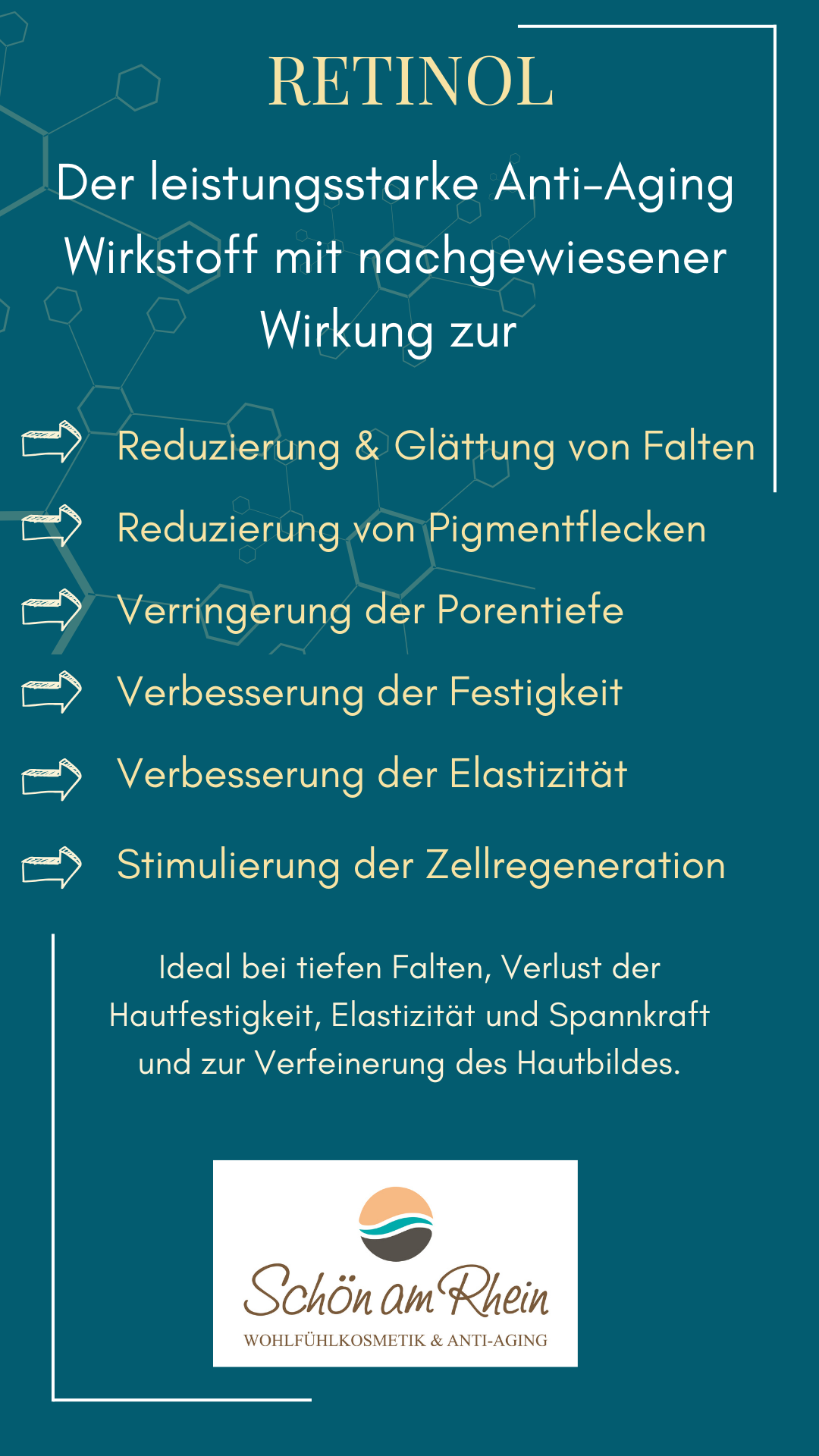 RETINOL

Der leistungsstarke Anti-Aging Wirkstoff mit nachgewiesener Wirkung zur

Reduzierung & Glättung von Falten

Reduzierung von Pigmentflecken

Verringerung der Porentiefe

Verbesserung der Festigkeit

Verbesserung der Elastizität

Stimulierung der Zellregeneration

Ideal bei tiefen Falten, Verlust der Hautfestigkeit, Elastizität und Spannkraft und zur Verfeinerung des Hautbildes.

Schön am Rhein
WOHLFÜHLKOSMETIK & ANTI-AGING